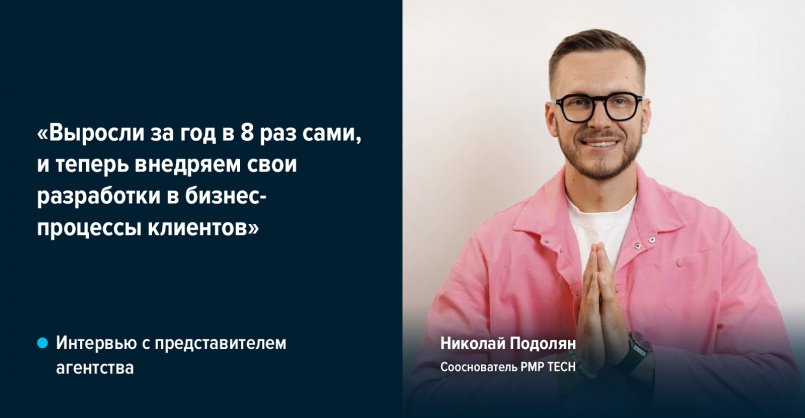 «Выросли за год в 8 раз сами, и теперь внедряем свои разработки в бизнес-процессы клиентов»

Интервью с представителем агентства

Николай Подолян
Сооснователь PMP TECH